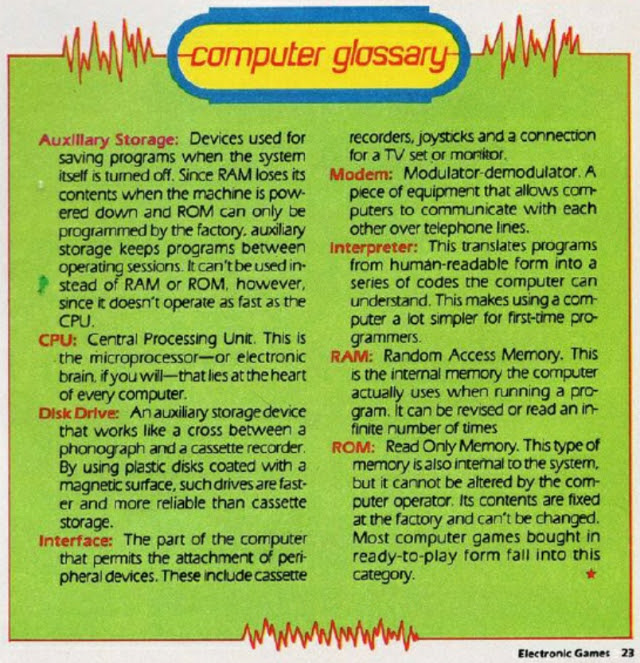 computer glossary

Auxiliary Storage: Devices used for saving programs when the system itself is turned off. Since RAM loses its contents when the machine is powered down and ROM can only be programmed by the factory, auxiliary storage keeps programs between operating sessions. It can't be used instead of RAM or ROM, however, since it doesn't operate as fast as the CPU.

CPU: Central Processing Unit. This is the microprocessor—or electronic brain, if you will—that lies at the heart of every computer.

Disk Drive: An auxiliary storage device that works like a cross between a phonograph and a cassette recorder. By using plastic disks coated with a magnetic surface, such drives are faster and more reliable than cassette storage.

Interface: The part of the computer that permits the attachment of peripheral devices. These include cassette recorders, joysticks and a connection for a TV set or monitor.

Modem: Modulator-demodulator. A piece of equipment that allows computers to communicate with each other over telephone lines.

Interpreter: This translates programs from human-readable form into a series of codes the computer can understand. This makes using a computer a lot simpler for first-time programmers.

RAM: Random Access Memory. This is the internal memory the computer actually uses when running a program. It can be revised or read an infinite number of times

ROM: Read Only Memory. This type of memory is also internal to the system, but it cannot be altered by the computer operator. Its contents are fixed at the factory and can't be changed. Most computer games bought in ready-to-play form fall into this category.

Electronic Games 23